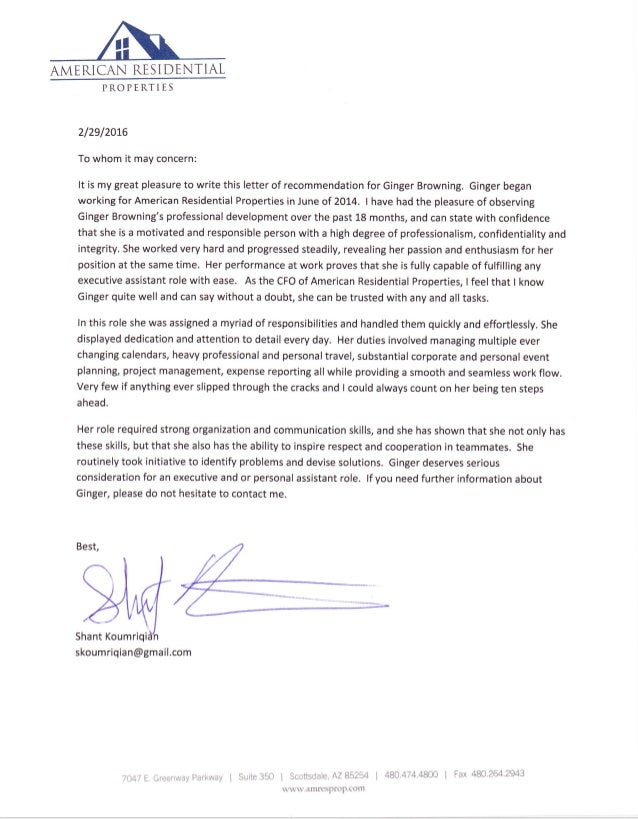 AMERICAN RESIDENTIAL
PROPERTIES

2/29/2016

To whom it may concern:

It is my great pleasure to write this letter of recommendation for Ginger Browning. Ginger began working for American Residential Properties in June of 2014. I have had the pleasure of observing Ginger Browning's professional development over the past 18 months, and can state with confidence that she is a motivated and responsible person with a high degree of professionalism, confidentiality and integrity. She worked very hard and progressed steadily, revealing her passion and enthusiasm for her position at the same time. Her performance at work proves that she is fully capable of fulfilling any executive assistant role with ease. As the CFO of American Residential Properties, I feel that I know Ginger quite well and can say without a doubt, she can be trusted with any and all tasks.

In this role she was assigned a myriad of responsibilities and handled them quickly and effortlessly. She displayed dedication and attention to detail every day. Her duties involved managing multiple ever changing calendars, heavy professional and personal travel, substantial corporate and personal event planning, project management, expense reporting all while providing a smooth and seamless work flow. Very few if anything ever slipped through the cracks and I could always count on her being ten steps ahead.

Her role required strong organization and communication skills, and she has shown that she not only has these skills, but that she also has the ability to inspire respect and cooperation in teammates. She routinely took initiative to identify problems and devise solutions. Ginger deserves serious consideration for an executive and or personal assistant role. If you need further information about Ginger, please do not hesitate to contact me.

Best,

Shant Koumriqian
skoumriqian@gmail.com

7047 E. Greenway Parkway | Suite 350 | Scottsdale, AZ 85254 | 480.474.4800 | Fax 480.264.2943
www.amresprop.com